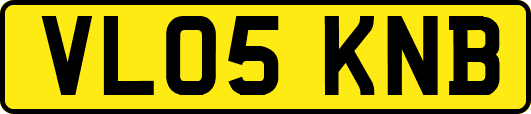 VL05 KNB